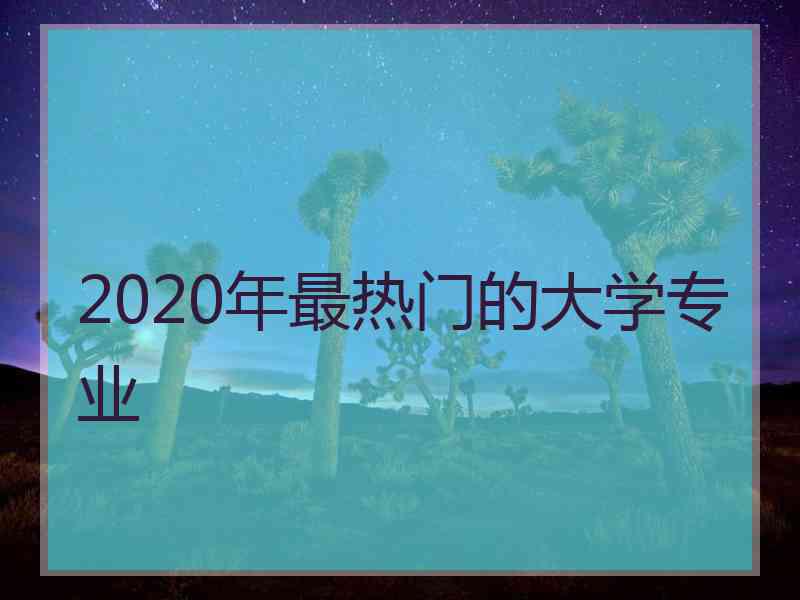 2020年最热门的大学专业